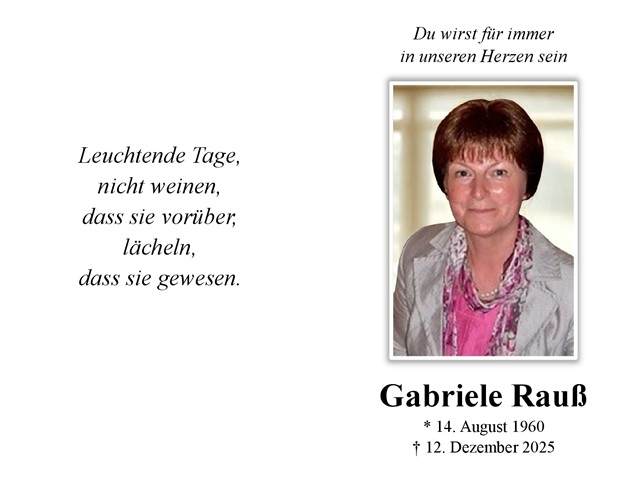 Leuchtende Tage,
nicht weinen,
dass sie vorüber,
lächeln,
dass sie gewesen.

Du wirst für immer
in unseren Herzen sein

Gabriele Rauß
* 14. August 1960
† 12. Dezember 2025